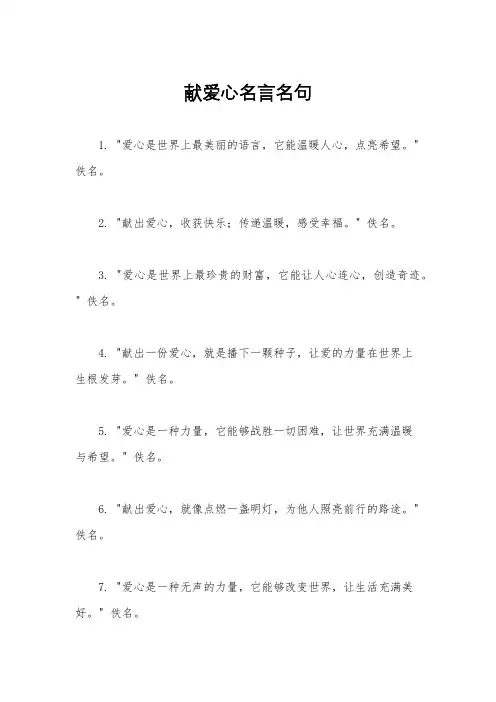 献爱心名言名句

1. "爱心是世界上最美丽的语言，它能温暖人心，点亮希望。" 佚名。

2. "献出爱心，收获快乐；传递温暖，感受幸福。" 佚名。

3. "爱心是世界上最珍贵的财富，它能让人心连心，创造奇迹。" 佚名。

4. "献出一份爱心，就是播下一颗种子，让爱的力量在世界上生根发芽。" 佚名。

5. "爱心是一种力量，它能够战胜一切困难，让世界充满温暖与希望。" 佚名。

6. "献出爱心，就像点燃一盏明灯，为他人照亮前行的路途。" 佚名。

7. "爱心是一种无声的力量，它能够改变世界，让生活充满美好。" 佚名。